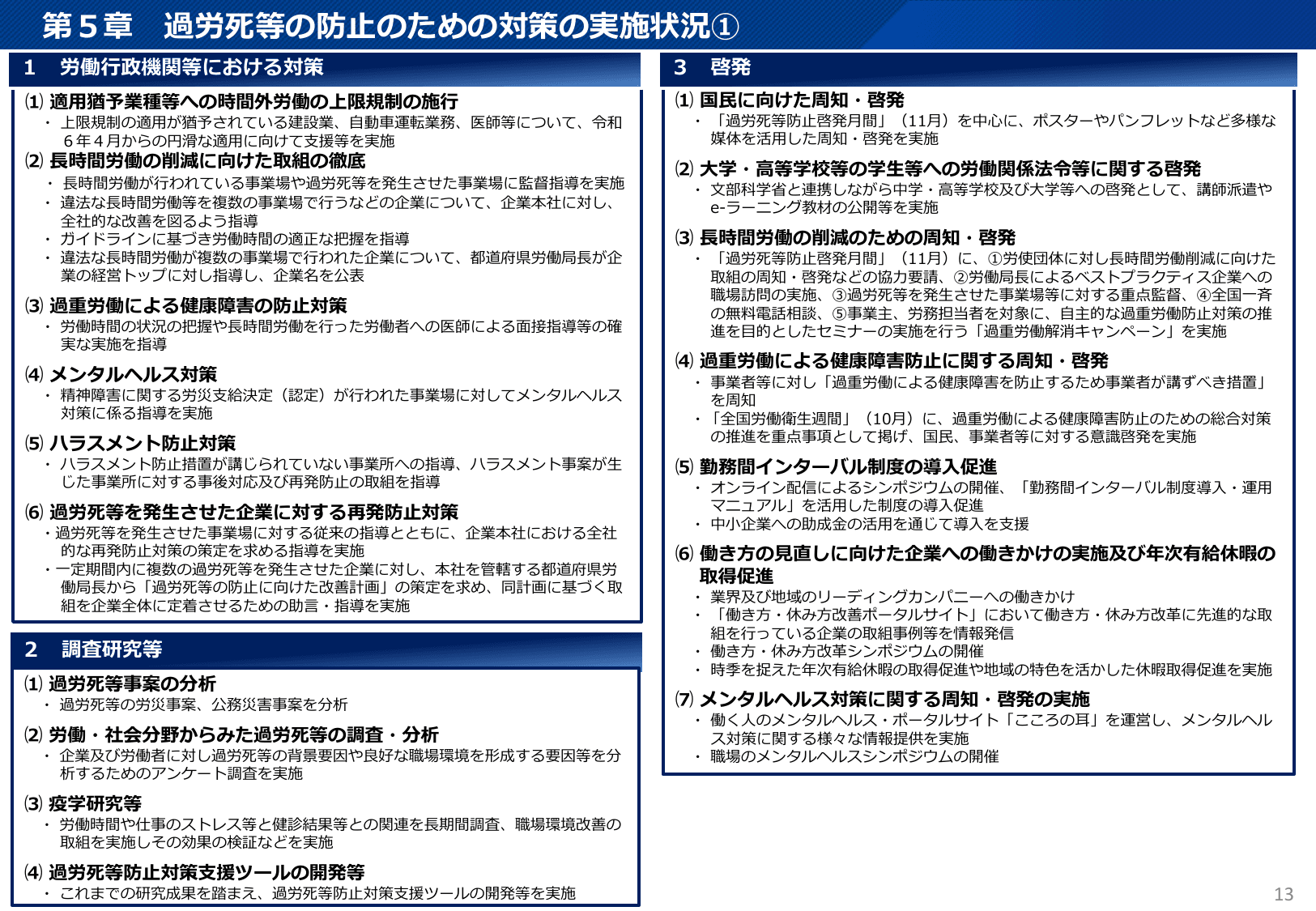 第５章　過労死等の防止のための対策の実施状況①

1　労働行政機関等における対策

⑴ 適用猶予業種等への時間外労働の上限規制の施行
・ 上限規制の適用が猶予されている建設業、自動車運転業務、医師等について、令和６年４月からの円滑な適用に向けて支援等を実施

⑵ 長時間労働の削減に向けた取組の徹底
・ 長時間労働が行われている事業場や過労死等を発生させた事業場に監督指導を実施
・ 違法な長時間労働等を複数の事業場で行うなどの企業について、企業本社に対し、全社的な改善を図るよう指導
・ ガイドラインに基づき労働時間の適正な把握を指導
・ 違法な長時間労働が複数の事業場で行われた企業について、都道府県労働局長が企業の経営トップに対し指導し、企業名を公表

⑶ 過重労働による健康障害の防止対策
・ 労働時間の状況の把握や長時間労働を行った労働者への医師による面接指導等の確実な実施を指導

⑷ メンタルヘルス対策
・ 精神障害に関する労災支給決定（認定）が行われた事業場に対してメンタルヘルス対策に係る指導を実施

⑸ ハラスメント防止対策
・ ハラスメント防止措置が講じられていない事業所への指導、ハラスメント事案が生じた事業所に対する事後対応及び再発防止の取組を指導

⑹ 過労死等を発生させた企業に対する再発防止対策
・過労死等を発生させた事業場に対する従来の指導とともに、企業本社における全社的な再発防止対策の策定を求める指導を実施
・一定期間内に複数の過労死等を発生させた企業に対し、本社を管轄する都道府県労働局長から「過労死等の防止に向けた改善計画」の策定を求め、同計画に基づく取組を企業全体に定着させるための助言・指導を実施

2　調査研究等

⑴ 過労死等事案の分析
・ 過労死等の労災事案、公務災害事案を分析

⑵ 労働・社会分野からみた過労死等の調査・分析
・ 企業及び労働者に対し過労死等の背景要因や良好な職場環境を形成する要因等を分析するためのアンケート調査を実施

⑶ 疫学研究等
・ 労働時間や仕事のストレス等と健診結果等との関連を長期間調査、職場環境改善の取組を実施しその効果の検証などを実施

⑷ 過労死等防止対策支援ツールの開発等
・ これまでの研究成果を踏まえ、過労死等防止対策支援ツールの開発等を実施

3　啓発

⑴ 国民に向けた周知・啓発
・ 「過労死等防止啓発月間」（11月）を中心に、ポスターやパンフレットなど多様な媒体を活用した周知・啓発を実施

⑵ 大学・高等学校等の学生等への労働関係法令等に関する啓発
・ 文部科学省と連携しながら中学・高等学校及び大学等への啓発として、講師派遣やe-ラーニング教材の公開等を実施

⑶ 長時間労働の削減のための周知・啓発
・ 「過労死等防止啓発月間」（11月）に、①労使団体に対し長時間労働削減に向けた取組の周知・啓発などの協力要請、②労働局長によるベストプラクティス企業への職場訪問の実施、③過労死等を発生させた事業場等に対する重点監督、④全国一斉の無料電話相談、⑤事業主、労務担当者を対象に、自主的な過重労働防止対策の推進を目的としたセミナーの実施を行う「過重労働解消キャンペーン」を実施

⑷ 過重労働による健康障害防止に関する周知・啓発
・ 事業者等に対し「過重労働による健康障害を防止するため事業者が講ずべき措置」を周知
・「全国労働衛生週間」（10月）に、過重労働による健康障害防止のための総合対策の推進を重点事項として掲げ、国民、事業者等に対する意識啓発を実施

⑸ 勤務間インターバル制度の導入促進
・ オンライン配信によるシンポジウムの開催、「勤務間インターバル制度導入・運用マニュアル」を活用した制度の導入促進
・ 中小企業への助成金の活用を通じて導入を支援

⑹ 働き方の見直しに向けた企業への働きかけの実施及び年次有給休暇の取得促進
・ 業界及び地域のリーディングカンパニーへの働きかけ
・ 「働き方・休み方改善ポータルサイト」において働き方・休み方改革に先進的な取組を行っている企業の取組事例等を情報発信
・ 働き方・休み方改革シンポジウムの開催
・ 時季を捉えた年次有給休暇の取得促進や地域の特色を活かした休暇取得促進を実施

⑺ メンタルヘルス対策に関する周知・啓発の実施
・ 働く人のメンタルヘルス・ポータルサイト「こころの耳」を運営し、メンタルヘルス対策に関する様々な情報提供を実施
・ 職場のメンタルヘルスシンポジウムの開催

13